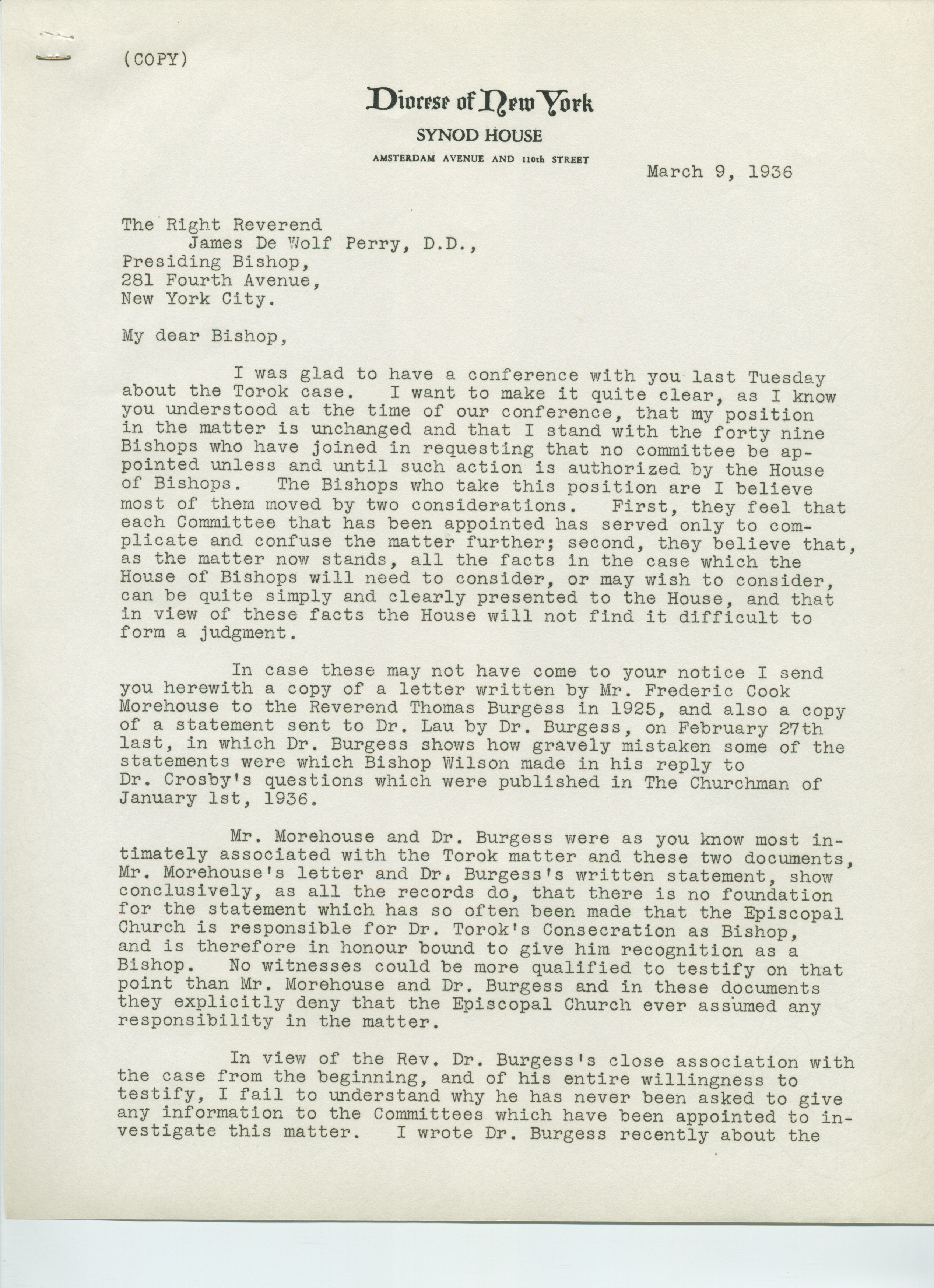 (COPY)

Diocese of New York

SYNOD HOUSE

AMSTERDAM AVENUE AND 110th STREET

March 9, 1936

The Right Reverend
James De Wolf Perry, D.D.,
Presiding Bishop,
281 Fourth Avenue,
New York City.

My dear Bishop,

I was glad to have a conference with you last Tuesday about the Torok case. I want to make it quite clear, as I know you understood at the time of our conference, that my position in the matter is unchanged and that I stand with the forty nine Bishops who have joined in requesting that no committee be appointed unless and until such action is authorized by the House of Bishops. The Bishops who take this position are I believe most of them moved by two considerations. First, they feel that each Committee that has been appointed has served only to complicate and confuse the matter further; second, they believe that, as the matter now stands, all the facts in the case which the House of Bishops will need to consider, or may wish to consider, can be quite simply and clearly presented to the House, and that in view of these facts the House will not find it difficult to form a judgment.

In case these may not have come to your notice I send you herewith a copy of a letter written by Mr. Frederic Cook Morehouse to the Reverend Thomas Burgess in 1925, and also a copy of a statement sent to Dr. Lau by Dr. Burgess, on February 27th last, in which Dr. Burgess shows how gravely mistaken some of the statements were which Bishop Wilson made in his reply to Dr. Crosby's questions which were published in The Churchman of January 1st, 1936.

Mr. Morehouse and Dr. Burgess were as you know most intimately associated with the Torok matter and these two documents, Mr. Morehouse's letter and Dr. Burgess's written statement, show conclusively, as all the records do, that there is no foundation for the statement which has so often been made that the Episcopal Church is responsible for Dr. Torok's Consecration as Bishop, and is therefore in honour bound to give him recognition as a Bishop. No witnesses could be more qualified to testify on that point than Mr. Morehouse and Dr. Burgess and in these documents they explicitly deny that the Episcopal Church ever assumed any responsibility in the matter.

In view of the Rev. Dr. Burgess's close association with the case from the beginning, and of his entire willingness to testify, I fail to understand why he has never been asked to give any information to the Committees which have been appointed to investigate this matter. I wrote Dr. Burgess recently about the